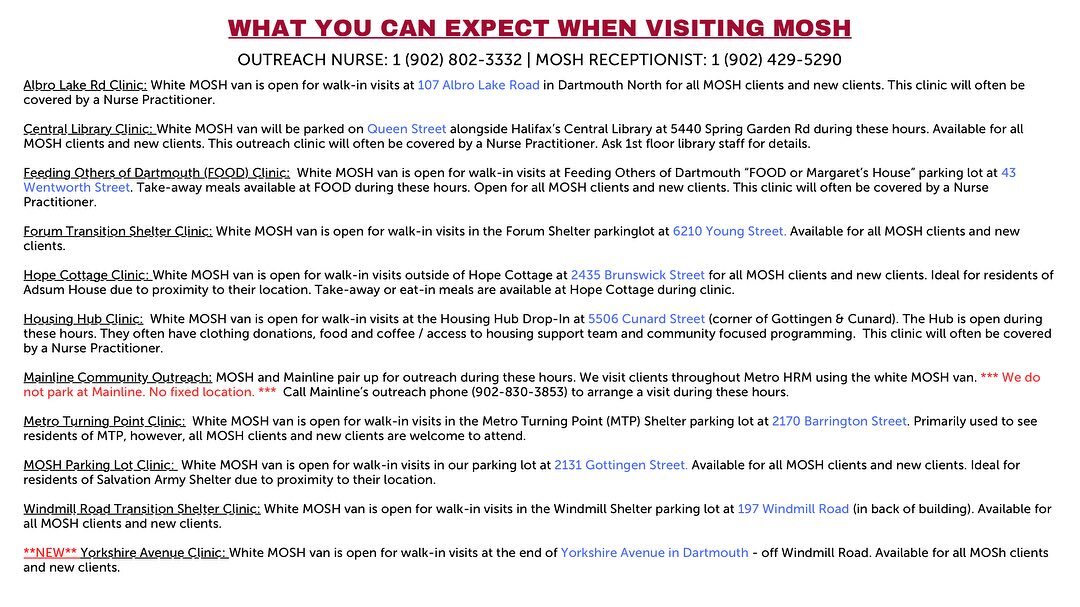 WHAT YOU CAN EXPECT WHEN VISITING MOSH

OUTREACH NURSE: 1 (902) 802-3332 | MOSH RECEPTIONIST: 1 (902) 429-5290

Albro Lake Rd Clinic: White MOSH van is open for walk-in visits at 107 Albro Lake Road in Dartmouth North for all MOSH clients and new clients. This clinic will often be covered by a Nurse Practitioner.

Central Library Clinic: White MOSH van will be parked on Queen Street alongside Halifax's Central Library at 5440 Spring Garden Rd during these hours. Available for all MOSH clients and new clients. This outreach clinic will often be covered by a Nurse Practitioner. Ask 1st floor library staff for details.

Feeding Others of Dartmouth (FOOD) Clinic: White MOSH van is open for walk-in visits at Feeding Others of Dartmouth "FOOD or Margaret's House" parking lot at 43 Wentworth Street. Take-away meals available at FOOD during these hours. Open for all MOSH clients and new clients. This clinic will often be covered by a Nurse Practitioner.

Forum Transition Shelter Clinic: White MOSH van is open for walk-in visits in the Forum Shelter parkinglot at 6210 Young Street. Available for all MOSH clients and new clients.

Hope Cottage Clinic: White MOSH van is open for walk-in visits outside of Hope Cottage at 2435 Brunswick Street for all MOSH clients and new clients. Ideal for residents of Adsum House due to proximity to their location. Take-away or eat-in meals are available at Hope Cottage during clinic.

Housing Hub Clinic: White MOSH van is open for walk-in visits at the Housing Hub Drop-In at 5506 Cunard Street (corner of Gottingen & Cunard). The Hub is open during these hours. They often have clothing donations, food and coffee / access to housing support team and community focused programming. This clinic will often be covered by a Nurse Practitioner.

Mainline Community Outreach: MOSH and Mainline pair up for outreach during these hours. We visit clients throughout Metro HRM using the white MOSH van. *** We do not park at Mainline. No fixed location. *** Call Mainline's outreach phone (902-830-3853) to arrange a visit during these hours.

Metro Turning Point Clinic: White MOSH van is open for walk-in visits in the Metro Turning Point (MTP) Shelter parking lot at 2170 Barrington Street. Primarily used to see residents of MTP, however, all MOSH clients and new clients are welcome to attend.

MOSH Parking Lot Clinic: White MOSH van is open for walk-in visits in our parking lot at 2131 Gottingen Street. Available for all MOSH clients and new clients. Ideal for residents of Salvation Army Shelter due to proximity to their location.

Windmill Road Transition Shelter Clinic: White MOSH van is open for walk-in visits in the Windmill Shelter parking lot at 197 Windmill Road (in back of building). Available for all MOSH clients and new clients.

**NEW** Yorkshire Avenue Clinic: White MOSH van is open for walk-in visits at the end of Yorkshire Avenue in Dartmouth - off Windmill Road. Available for all MOSh clients and new clients.